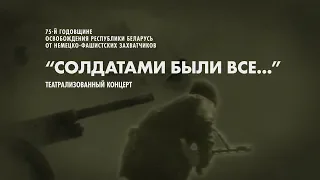 75-Й ГОДОВЩИНЕ
ОСВОБОЖДЕНИЯ РЕСПУБЛИКИ БЕЛАРУСЬ
ОТ НЕМЕЦКО-ФАШИСТСКИХ ЗАХВАТЧИКОВ

“СОЛДАТАМИ БЫЛИ ВСЕ...”

ТЕАТРАЛИЗОВАННЫЙ КОНЦЕРТ